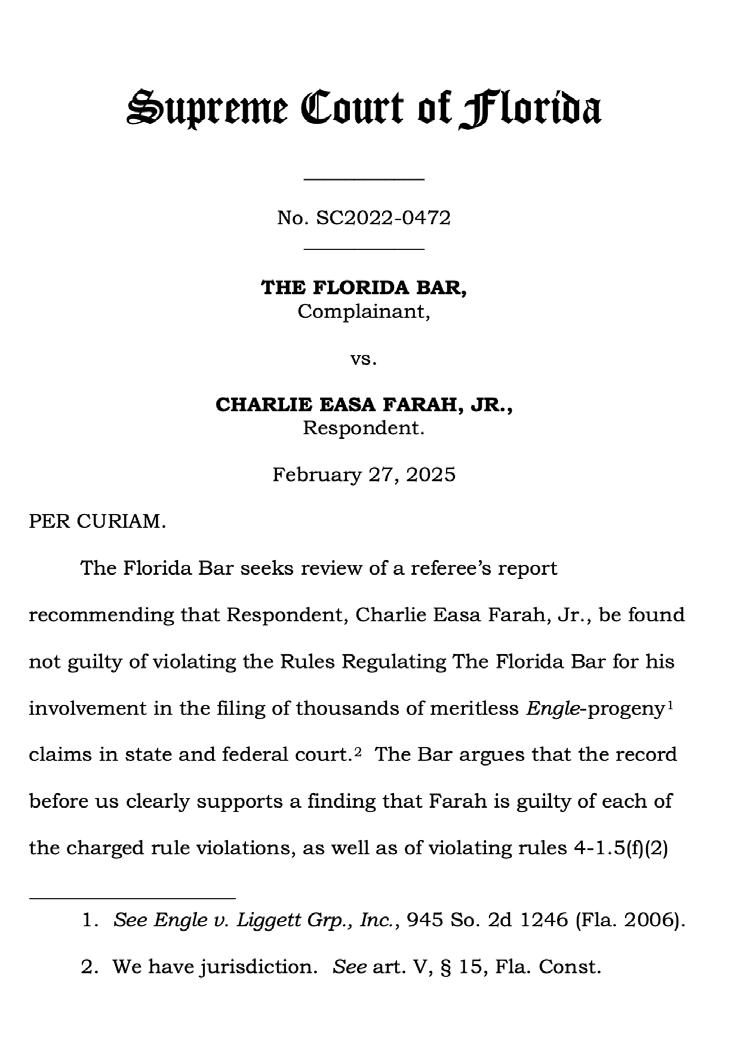 Supreme Court of Florida

No. SC2022-0472

THE FLORIDA BAR,
Complainant,

vs.

CHARLIE EASA FARAH, JR.,
Respondent.

February 27, 2025

PER CURIAM.

The Florida Bar seeks review of a referee's report recommending that Respondent, Charlie Easa Farah, Jr., be found not guilty of violating the Rules Regulating The Florida Bar for his involvement in the filing of thousands of meritless Engle-progeny$^1$ claims in state and federal court.$^2$ The Bar argues that the record before us clearly supports a finding that Farah is guilty of each of the charged rule violations, as well as of violating rules 4-1.5(f)(2)

1. See Engle v. Liggett Grp., Inc., 945 So. 2d 1246 (Fla. 2006).

2. We have jurisdiction. See art. V, § 15, Fla. Const.